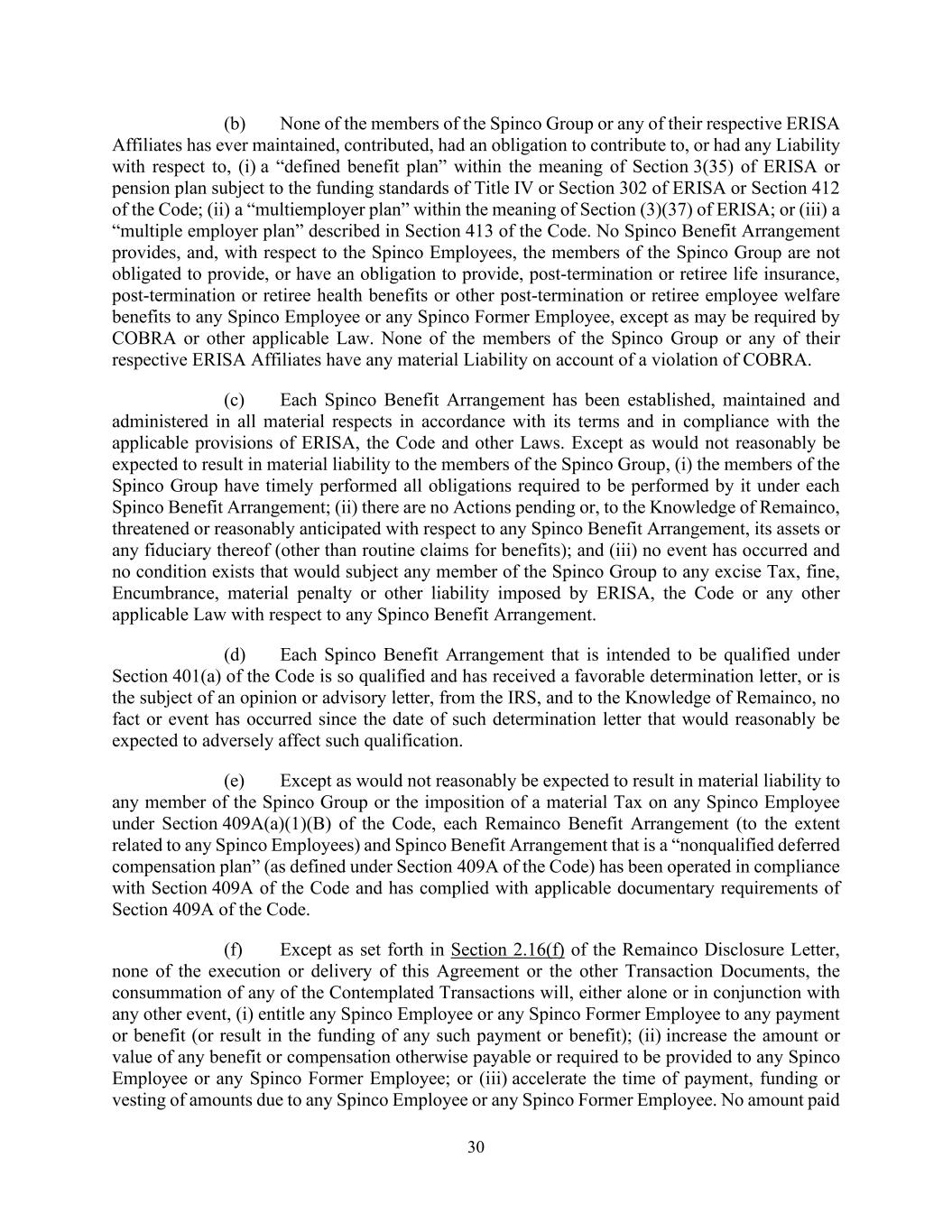 (b) None of the members of the Spinco Group or any of their respective ERISA Affiliates has ever maintained, contributed, had an obligation to contribute to, or had any Liability with respect to, (i) a “defined benefit plan” within the meaning of Section 3(35) of ERISA or pension plan subject to the funding standards of Title IV or Section 302 of ERISA or Section 412 of the Code; (ii) a “multiemployer plan” within the meaning of Section (3)(37) of ERISA; or (iii) a “multiple employer plan” described in Section 413 of the Code. No Spinco Benefit Arrangement provides, and, with respect to the Spinco Employees, the members of the Spinco Group are not obligated to provide, or have an obligation to provide, post-termination or retiree life insurance, post-termination or retiree health benefits or other post-termination or retiree employee welfare benefits to any Spinco Employee or any Spinco Former Employee, except as may be required by COBRA or other applicable Law. None of the members of the Spinco Group or any of their respective ERISA Affiliates have any material Liability on account of a violation of COBRA.

(c) Each Spinco Benefit Arrangement has been established, maintained and administered in all material respects in accordance with its terms and in compliance with the applicable provisions of ERISA, the Code and other Laws. Except as would not reasonably be expected to result in material liability to the members of the Spinco Group, (i) the members of the Spinco Group have timely performed all obligations required to be performed by it under each Spinco Benefit Arrangement; (ii) there are no Actions pending or, to the Knowledge of Remainco, threatened or reasonably anticipated with respect to any Spinco Benefit Arrangement, its assets or any fiduciary thereof (other than routine claims for benefits); and (iii) no event has occurred and no condition exists that would subject any member of the Spinco Group to any excise Tax, fine, Encumbrance, material penalty or other liability imposed by ERISA, the Code or any other applicable Law with respect to any Spinco Benefit Arrangement.

(d) Each Spinco Benefit Arrangement that is intended to be qualified under Section 401(a) of the Code is so qualified and has received a favorable determination letter, or is the subject of an opinion or advisory letter, from the IRS, and to the Knowledge of Remainco, no fact or event has occurred since the date of such determination letter that would reasonably be expected to adversely affect such qualification.

(e) Except as would not reasonably be expected to result in material liability to any member of the Spinco Group or the imposition of a material Tax on any Spinco Employee under Section 409A(a)(1)(B) of the Code, each Remainco Benefit Arrangement (to the extent related to any Spinco Employees) and Spinco Benefit Arrangement that is a “nonqualified deferred compensation plan” (as defined under Section 409A of the Code) has been operated in compliance with Section 409A of the Code and has complied with applicable documentary requirements of Section 409A of the Code.

(f) Except as set forth in Section 2.16(f) of the Remainco Disclosure Letter, none of the execution or delivery of this Agreement or the other Transaction Documents, the consummation of any of the Contemplated Transactions will, either alone or in conjunction with any other event, (i) entitle any Spinco Employee or any Spinco Former Employee to any payment or benefit (or result in the funding of any such payment or benefit); (ii) increase the amount or value of any benefit or compensation otherwise payable or required to be provided to any Spinco Employee or any Spinco Former Employee; or (iii) accelerate the time of payment, funding or vesting of amounts due to any Spinco Employee or any Spinco Former Employee. No amount paid

30